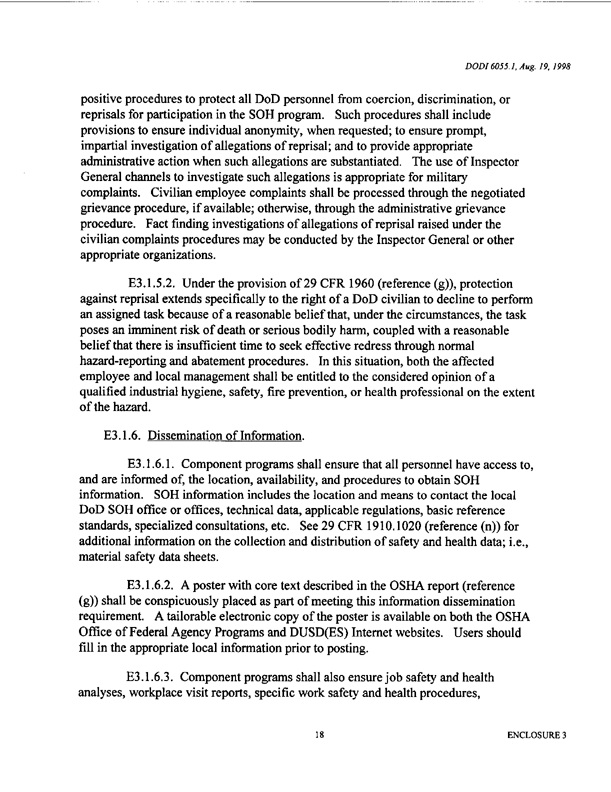 DODI 6055.1, Aug. 19, 1998

positive procedures to protect all DoD personnel from coercion, discrimination, or reprisals for participation in the SOH program. Such procedures shall include provisions to ensure individual anonymity, when requested; to ensure prompt, impartial investigation of allegations of reprisal; and to provide appropriate administrative action when such allegations are substantiated. The use of Inspector General channels to investigate such allegations is appropriate for military complaints. Civilian employee complaints shall be processed through the negotiated grievance procedure, if available; otherwise, through the administrative grievance procedure. Fact finding investigations of allegations of reprisal raised under the civilian complaints procedures may be conducted by the Inspector General or other appropriate organizations.

E3.1.5.2. Under the provision of 29 CFR 1960 (reference (g)), protection against reprisal extends specifically to the right of a DoD civilian to decline to perform an assigned task because of a reasonable belief that, under the circumstances, the task poses an imminent risk of death or serious bodily harm, coupled with a reasonable belief that there is insufficient time to seek effective redress through normal hazard-reporting and abatement procedures. In this situation, both the affected employee and local management shall be entitled to the considered opinion of a qualified industrial hygiene, safety, fire prevention, or health professional on the extent of the hazard.

E3.1.6. Dissemination of Information.

E3.1.6.1. Component programs shall ensure that all personnel have access to, and are informed of, the location, availability, and procedures to obtain SOH information. SOH information includes the location and means to contact the local DoD SOH office or offices, technical data, applicable regulations, basic reference standards, specialized consultations, etc. See 29 CFR 1910.1020 (reference (n)) for additional information on the collection and distribution of safety and health data; i.e., material safety data sheets.

E3.1.6.2. A poster with core text described in the OSHA report (reference (g)) shall be conspicuously placed as part of meeting this information dissemination requirement. A tailorable electronic copy of the poster is available on both the OSHA Office of Federal Agency Programs and DUSD(ES) Internet websites. Users should fill in the appropriate local information prior to posting.

E3.1.6.3. Component programs shall also ensure job safety and health analyses, workplace visit reports, specific work safety and health procedures,

18

ENCLOSURE 3